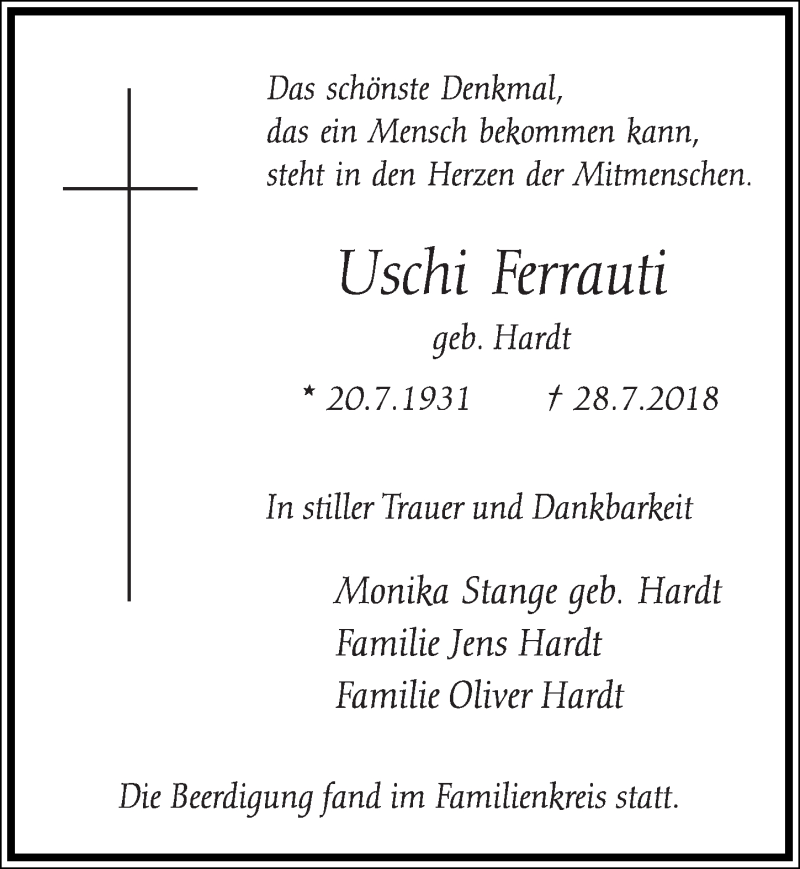 Das schönste Denkmal,
das ein Mensch bekommen kann,
steht in den Herzen der Mitmenschen.

Uschi Ferrauti

geb. Hardt

* 20.7.1931 † 28.7.2018

In stiller Trauer und Dankbarkeit

Monika Stange geb. Hardt
Familie Jens Hardt
Familie Oliver Hardt

Die Beerdigung fand im Familienkreis statt.